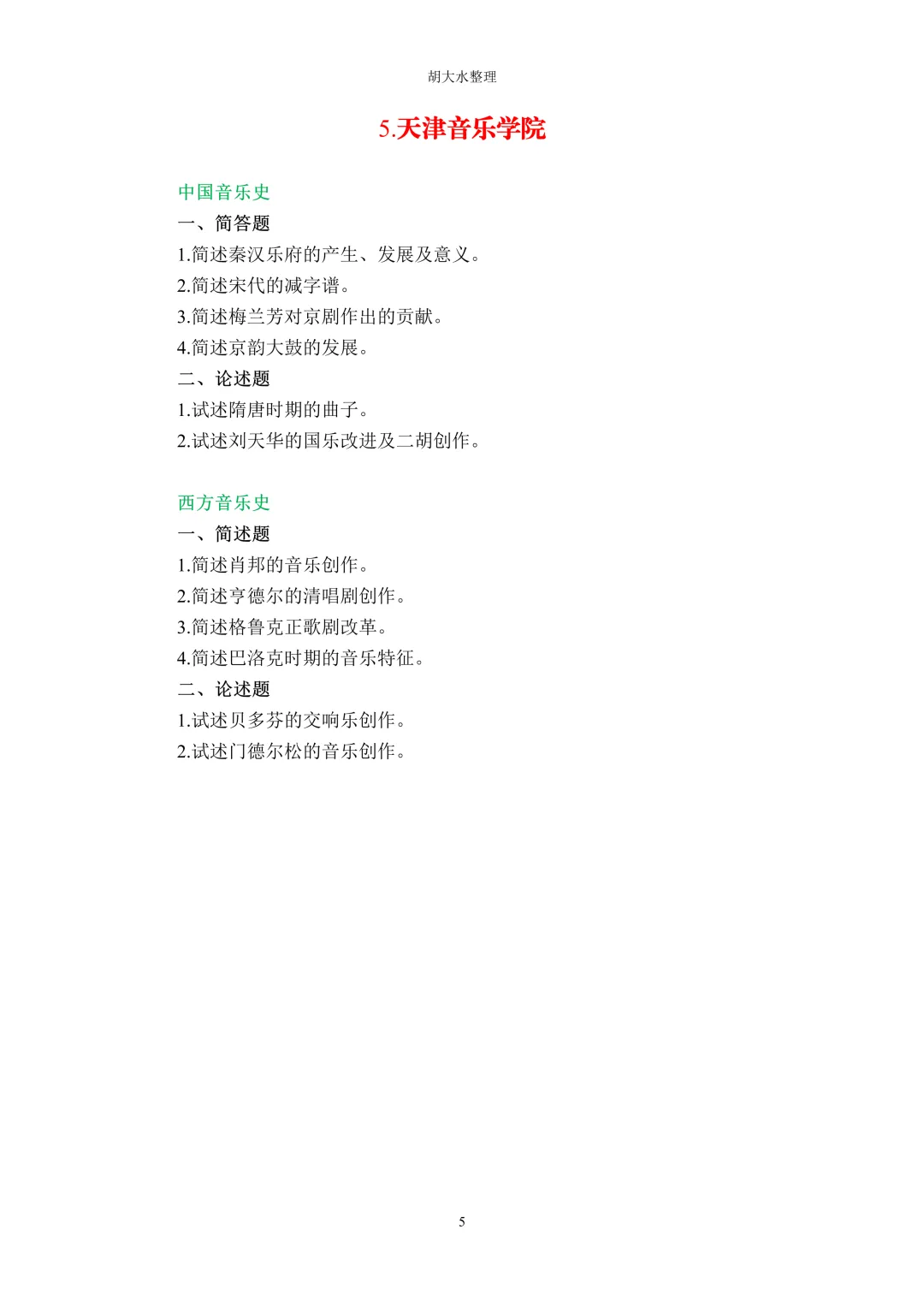 胡大水整理

5.天津音乐学院

中国音乐史

一、简答题

1.简述秦汉乐府的产生、发展及意义。

2.简述宋代的减字谱。

3.简述梅兰芳对京剧作出的贡献。

4.简述京韵大鼓的发展。

二、论述题

1.试述隋唐时期的曲子。

2.试述刘天华的国乐改进及二胡创作。

西方音乐史

一、简述题

1.简述肖邦的音乐创作。

2.简述亨德尔的清唱剧创作。

3.简述格鲁克正歌剧改革。

4.简述巴洛克时期的音乐特征。

二、论述题

1.试述贝多芬的交响乐创作。

2.试述门德尔松的音乐创作。

5